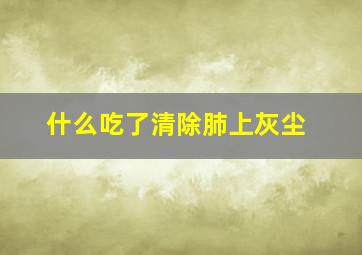 什么吃了清除肺上灰尘